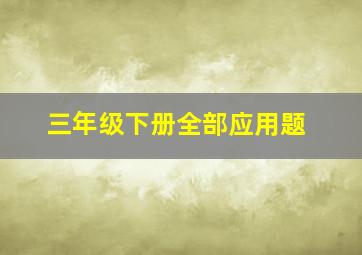 三年级下册全部应用题